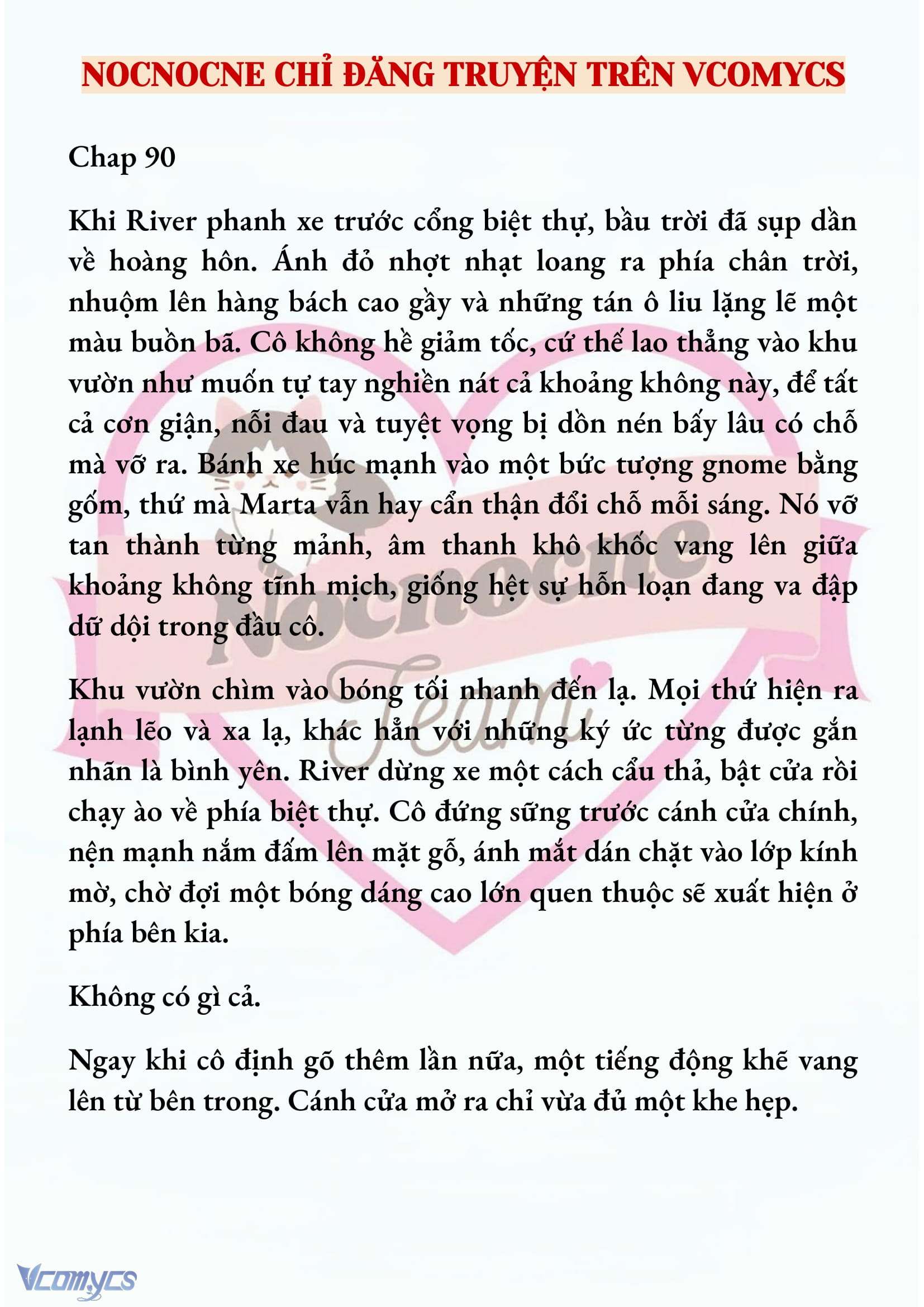 NOCNOCNE CHỈ ĐĂNG TRUYỆN TRÊN VCOMYCS

Chap 90

Khi River phanh xe trước cổng biệt thự, bầu trời đã sụp dần về hoàng hôn. Ánh đỏ nhợt nhạt loang ra phía chân trời, nhuộm lên hàng bách cao gầy và những tán ô liu lặng lẽ một màu buồn bã. Cô không hề giảm tốc, cứ thế lao thẳng vào khu vườn như muốn tự tay nghiền nát cả khoảng không này, để tất cả cơn giận, nỗi đau và tuyệt vọng bị dồn nén bấy lâu có chỗ mà vỡ ra. Bánh xe húc mạnh vào một bức tượng gnome bằng gốm, thứ mà Marta vẫn hay cẩn thận đổi chỗ mỗi sáng. Nó vỡ tan thành từng mảnh, âm thanh khô khốc vang lên giữa khoảng không tĩnh mịch, giống hệt sự hỗn loạn đang va đập dữ dội trong đầu cô.

Khu vườn chìm vào bóng tối nhanh đến lạ. Mọi thứ hiện ra lạnh lẽo và xa lạ, khác hẳn với những ký ức từng được gắn nhãn là bình yên. River dừng xe một cách cẩu thả, bật cửa rồi chạy ào về phía biệt thự. Cô đứng sững trước cánh cửa chính, nện mạnh nắm đấm lên mặt gỗ, ánh mắt dán chặt vào lớp kính mờ, chờ đợi một bóng dáng cao lớn quen thuộc sẽ xuất hiện ở phía bên kia.

Không có gì cả.

Ngay khi cô định gõ thêm lần nữa, một tiếng động khẽ vang lên từ bên trong. Cánh cửa mở ra chỉ vừa đủ một khe hẹp.

Nocnocne Team

Vcomycs